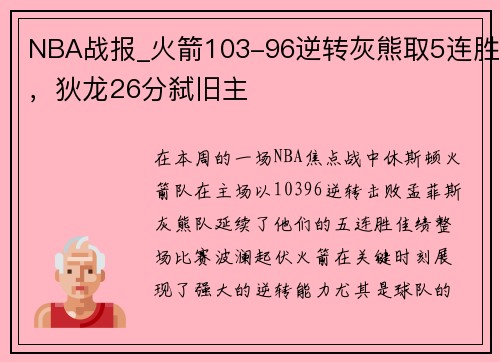 NBA战报_火箭103-96逆转灰熊取5连胜，狄龙26分弑旧主

在本周的一场NBA焦点战中休斯顿火箭队在主场以10396逆转击败孟菲斯灰熊队延续了他们的五连胜佳绩整场比赛波澜起伏火箭在关键时刻展现了强大的逆转能力尤其是球队的